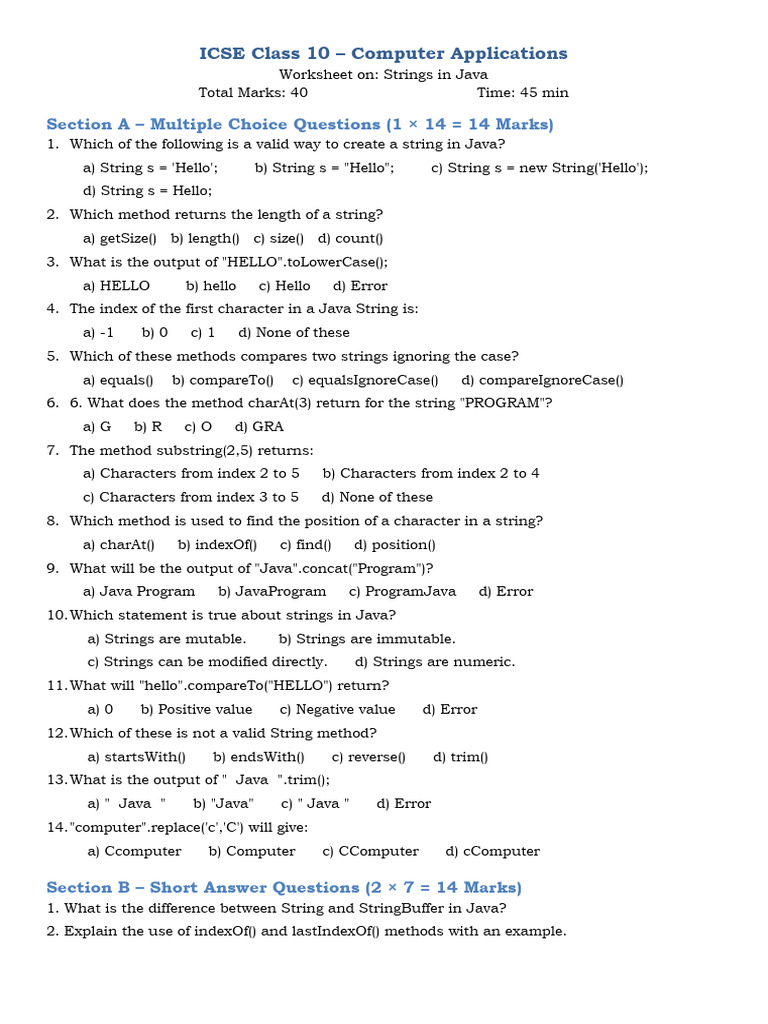 ICSE Class 10 – Computer Applications
Worksheet on: Strings in Java
Total Marks: 40 Time: 45 min

Section A – Multiple Choice Questions (1 × 14 = 14 Marks)
1. Which of the following is a valid way to create a string in Java?
a) String s = 'Hello'; b) String s = "Hello"; c) String s = new String('Hello');
d) String s = Hello;
2. Which method returns the length of a string?
a) getSize() b) length() c) size() d) count()
3. What is the output of "HELLO".toLowerCase();
a) HELLO b) hello c) Hello d) Error
4. The index of the first character in a Java String is:
a) -1 b) 0 c) 1 d) None of these
5. Which of these methods compares two strings ignoring the case?
a) equals() b) compareTo() c) equalsIgnoreCase() d) compareIgnoreCase()
6. 6. What does the method charAt(3) return for the string "PROGRAM"?
a) G b) R c) O d) GRA
7. The method substring(2,5) returns:
a) Characters from index 2 to 5 b) Characters from index 2 to 4
c) Characters from index 3 to 5 d) None of these
8. Which method is used to find the position of a character in a string?
a) charAt() b) indexOf() c) find() d) position()
9. What will be the output of "Java".concat("Program")?
a) Java Program b) JavaProgram c) ProgramJava d) Error
10. Which statement is true about strings in Java?
a) Strings are mutable. b) Strings are immutable.
c) Strings can be modified directly. d) Strings are numeric.
11. What will "hello".compareTo("HELLO") return?
a) 0 b) Positive value c) Negative value d) Error
12. Which of these is not a valid String method?
a) startsWith() b) endsWith() c) reverse() d) trim()
13. What is the output of " Java ".trim();
a) " Java " b) "Java" c) " Java " d) Error
14. "computer".replace('c','C') will give:
a) Ccomputer b) Computer c) CComputer d) cComputer

Section B – Short Answer Questions (2 × 7 = 14 Marks)
1. What is the difference between String and StringBuffer in Java?
2. Explain the use of indexOf() and lastIndexOf() methods with an example.